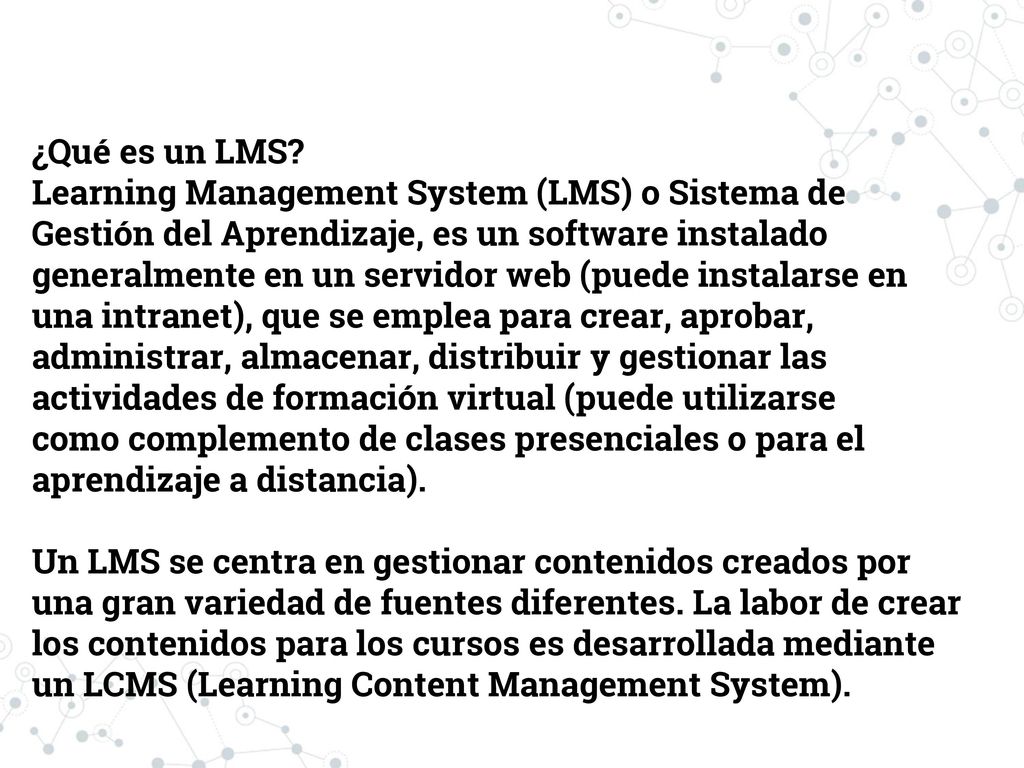 ¿Qué es un LMS?
Learning Management System (LMS) o Sistema de Gestión del Aprendizaje, es un software instalado generalmente en un servidor web (puede instalarse en una intranet), que se emplea para crear, aprobar, administrar, almacenar, distribuir y gestionar las actividades de formación virtual (puede utilizarse como complemento de clases presenciales o para el aprendizaje a distancia).

Un LMS se centra en gestionar contenidos creados por una gran variedad de fuentes diferentes. La labor de crear los contenidos para los cursos es desarrollada mediante un LCMS (Learning Content Management System).